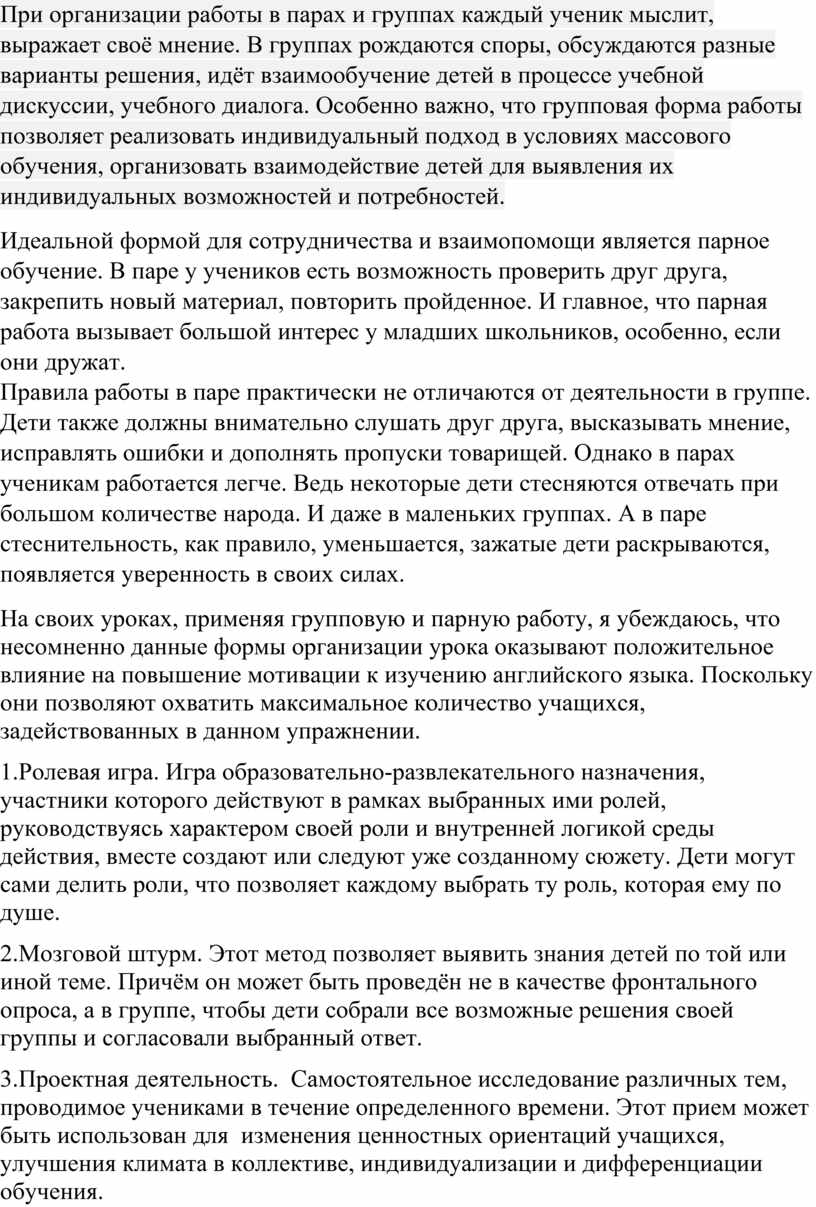 При организации работы в парах и группах каждый ученик мыслит, выражает своё мнение. В группах рождаются споры, обсуждаются разные варианты решения, идёт взаимообучение детей в процессе учебной дискуссии, учебного диалога. Особенно важно, что групповая форма работы позволяет реализовать индивидуальный подход в условиях массового обучения, организовать взаимодействие детей для выявления их индивидуальных возможностей и потребностей.

Идеальной формой для сотрудничества и взаимопомощи является парное обучение. В паре у учеников есть возможность проверить друг друга, закрепить новый материал, повторить пройденное. И главное, что парная работа вызывает большой интерес у младших школьников, особенно, если они дружат.
Правила работы в паре практически не отличаются от деятельности в группе. Дети также должны внимательно слушать друг друга, высказывать мнение, исправлять ошибки и дополнять пропуски товарищей. Однако в парах ученикам работается легче. Ведь некоторые дети стесняются отвечать при большом количестве народа. И даже в маленьких группах. А в паре стеснительность, как правило, уменьшается, зажатые дети раскрываются, появляется уверенность в своих силах.

На своих уроках, применяя групповую и парную работу, я убеждаюсь, что несомненно данные формы организации урока оказывают положительное влияние на повышение мотивации к изучению английского языка. Поскольку они позволяют охватить максимальное количество учащихся, задействованных в данном упражнении.

1.Ролевая игра. Игра образовательно-развлекательного назначения, участники которого действуют в рамках выбранных ими ролей, руководствуясь характером своей роли и внутренней логикой среды действия, вместе создают или следуют уже созданному сюжету. Дети могут сами делить роли, что позволяет каждому выбрать ту роль, которая ему по душе.

2.Мозговой штурм. Этот метод позволяет выявить знания детей по той или иной теме. Причём он может быть проведён не в качестве фронтального опроса, а в группе, чтобы дети собрали все возможные решения своей группы и согласовали выбранный ответ.

3.Проектная деятельность. Самостоятельное исследование различных тем, проводимое учениками в течение определенного времени. Этот прием может быть использован для изменения ценностных ориентаций учащихся, улучшения климата в коллективе, индивидуализации и дифференциации обучения.